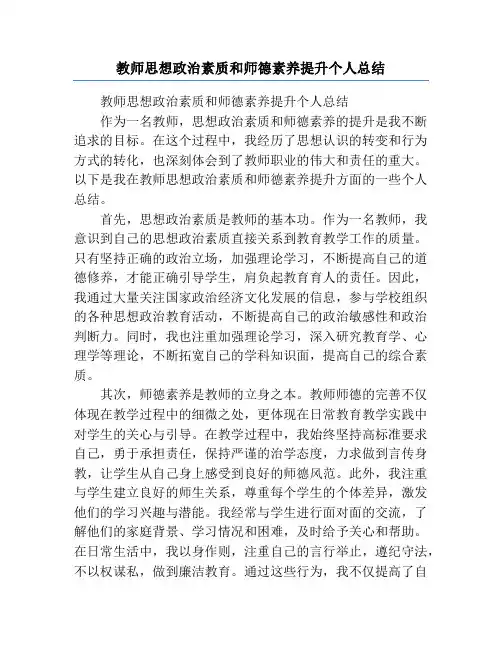 教师思想政治素质和师德素养提升个人总结

教师思想政治素质和师德素养提升个人总结

作为一名教师，思想政治素质和师德素养的提升是我不断追求的目标。在这个过程中，我经历了思想认识的转变和行为方式的转化，也深刻体会到了教师职业的伟大和责任的重大。以下是我在教师思想政治素质和师德素养提升方面的一些个人总结。

首先，思想政治素质是教师的基本功。作为一名教师，我意识到自己的思想政治素质直接关系到教育教学工作的质量。只有坚持正确的政治立场，加强理论学习，不断提高自己的道德修养，才能正确引导学生，肩负起教育育人的责任。因此，我通过大量关注国家政治经济文化发展的信息，参与学校组织的各种思想政治教育活动，不断提高自己的政治敏感性和政治判断力。同时，我也注重加强理论学习，深入研究教育学、心理学等理论，不断拓宽自己的学科知识面，提高自己的综合素质。

其次，师德素养是教师的立身之本。教师师德的完善不仅体现在教学过程中的细微之处，更体现在日常教育教学实践中对学生的关心与引导。在教学过程中，我始终坚持高标准要求自己，勇于承担责任，保持严谨的治学态度，力求做到言传身教，让学生从自己身上感受到良好的师德风范。此外，我注重与学生建立良好的师生关系，尊重每个学生的个体差异，激发他们的学习兴趣与潜能。我经常与学生进行面对面的交流，了解他们的家庭背景、学习情况和困难，及时给予关心和帮助。在日常生活中，我以身作则，注重自己的言行举止，遵纪守法，不以权谋私，做到廉洁教育。通过这些行为，我不仅提高了自